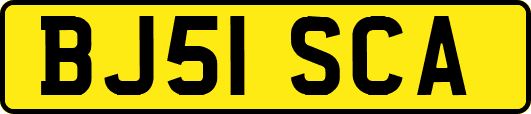 BJ51 SCA